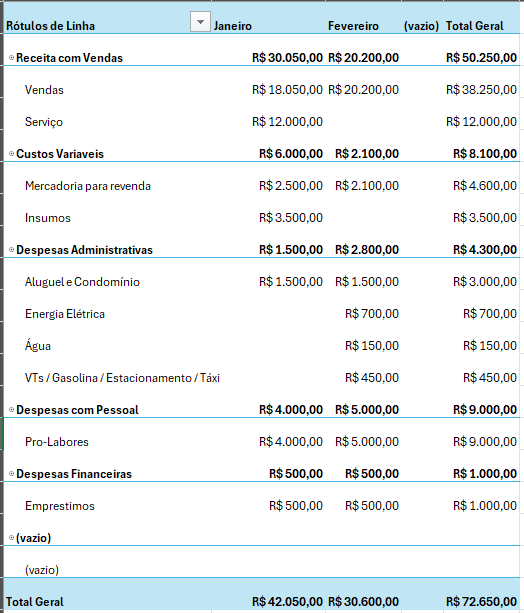 | Rótulos de Linha | Janeiro | Fevereiro | (vazio) | Total Geral |
|---|---|---|---|---|
| Receita com Vendas | R$ 30.050,00 | R$ 20.200,00 | | R$ 50.250,00 |
| Vendas | R$ 18.050,00 | R$ 20.200,00 | | R$ 38.250,00 |
| Serviço | R$ 12.000,00 | | | R$ 12.000,00 |
| Custos Variaveis | R$ 6.000,00 | R$ 2.100,00 | | R$ 8.100,00 |
| Mercadoria para revenda | R$ 2.500,00 | R$ 2.100,00 | | R$ 4.600,00 |
| Insumos | R$ 3.500,00 | | | R$ 3.500,00 |
| Despesas Administrativas | R$ 1.500,00 | R$ 2.800,00 | | R$ 4.300,00 |
| Aluguel e Condomínio | R$ 1.500,00 | R$ 1.500,00 | | R$ 3.000,00 |
| Energia Elétrica | | R$ 700,00 | | R$ 700,00 |
| Água | | R$ 150,00 | | R$ 150,00 |
| VTs / Gasolina / Estacionamento / Táxi | | R$ 450,00 | | R$ 450,00 |
| Despesas com Pessoal | R$ 4.000,00 | R$ 5.000,00 | | R$ 9.000,00 |
| Pro-Labores | R$ 4.000,00 | R$ 5.000,00 | | R$ 9.000,00 |
| Despesas Financeiras | R$ 500,00 | R$ 500,00 | | R$ 1.000,00 |
| Emprestimos | R$ 500,00 | R$ 500,00 | | R$ 1.000,00 |
| (vazio) | | | | |
| (vazio) | | | | |
| Total Geral | R$ 42.050,00 | R$ 30.600,00 | | R$ 72.650,00 |